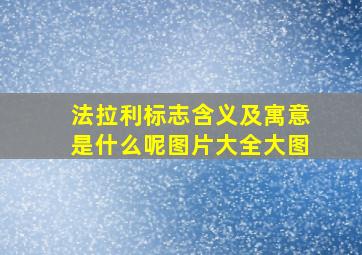 法拉利标志含义及寓意是什么呢图片大全大图